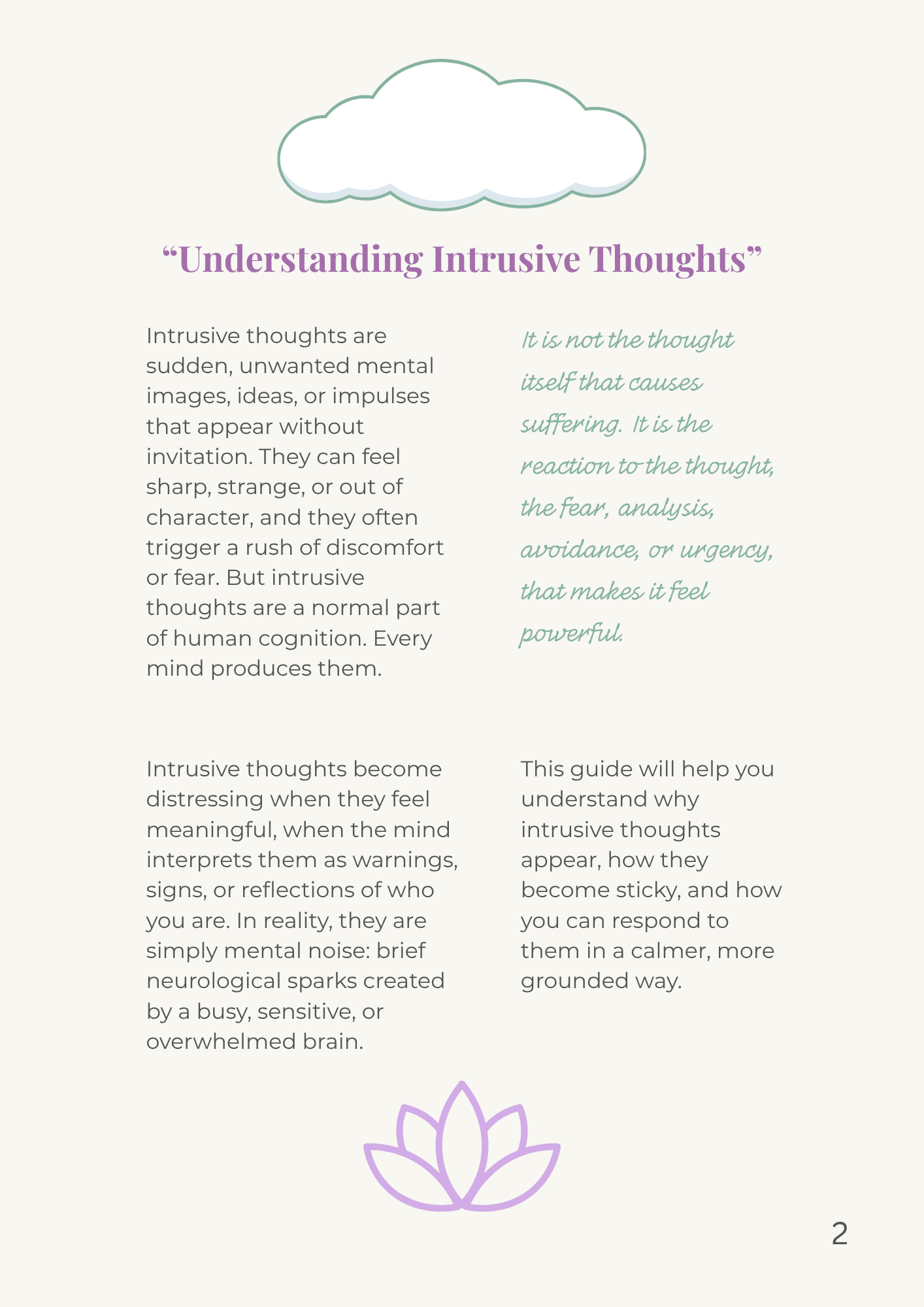 “Understanding Intrusive Thoughts”

Intrusive thoughts are sudden, unwanted mental images, ideas, or impulses that appear without invitation. They can feel sharp, strange, or out of character, and they often trigger a rush of discomfort or fear. But intrusive thoughts are a normal part of human cognition. Every mind produces them.

It is not the thought itself that causes suffering. It is the reaction to the thought, the fear, analysis, avoidance, or urgency, that makes it feel powerful.

Intrusive thoughts become distressing when they feel meaningful, when the mind interprets them as warnings, signs, or reflections of who you are. In reality, they are simply mental noise: brief neurological sparks created by a busy, sensitive, or overwhelmed brain.

This guide will help you understand why intrusive thoughts appear, how they become sticky, and how you can respond to them in a calmer, more grounded way.

2